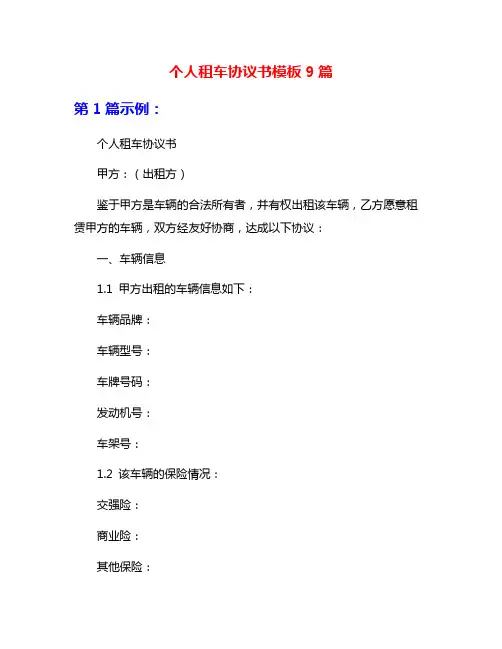 个人租车协议书模板 9 篇

第 1 篇示例：

个人租车协议书

甲方：（出租方）

鉴于甲方是车辆的合法所有者，并有权出租该车辆，乙方愿意租赁甲方的车辆，双方经友好协商，达成以下协议：

一、车辆信息

1.1 甲方出租的车辆信息如下：

车辆品牌：

车辆型号：

车牌号码：

发动机号：

车架号：

1.2 该车辆的保险情况：

交强险：

商业险：

其他保险：